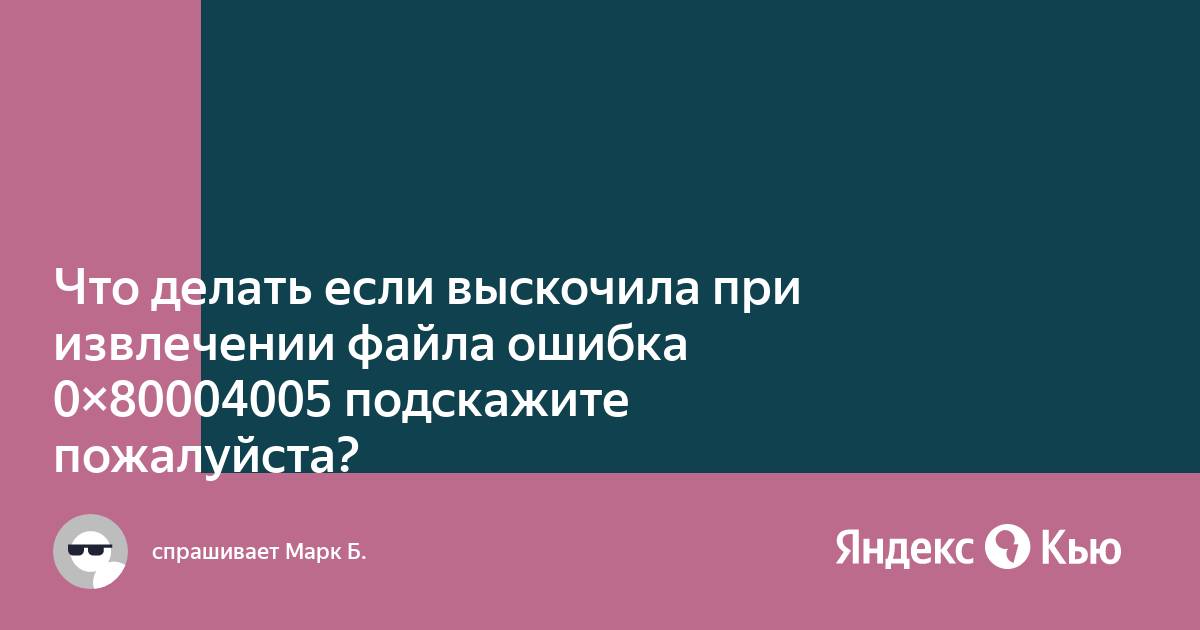 Что делать если выскочила при извлечении файла ошибка 0×80004005 подскажите пожалуйста?

спрашивает Марк Б.

Яндекс Кью